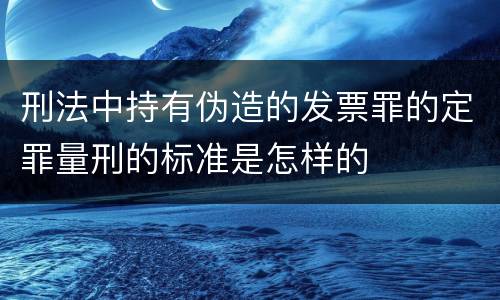 刑法中持有伪造的发票罪的定罪量刑的标准是怎样的